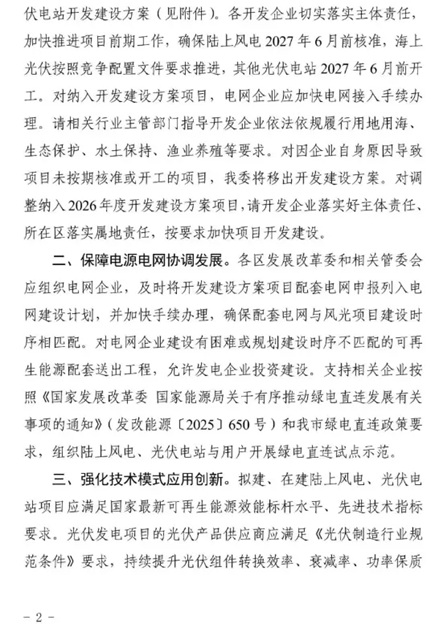 伏电站开发建设方案（见附件）。各开发企业切实落实主体责任，加快推进项目前期工作，确保陆上风电 2027 年 6 月前核准，海上光伏按照竞争配置文件要求推进，其他光伏电站 2027 年 6 月前开工。对纳入开发建设方案项目，电网企业应加快电网接入手续办理。请相关行业主管部门指导开发企业依法依规履行用地用海、生态保护、水土保持、渔业养殖等要求。对因企业自身原因导致项目未按期核准或开工的项目，我委将移出开发建设方案。对调整纳入 2026 年度开发建设方案项目，请开发企业落实好主体责任、所在区落实属地责任，按要求加快项目开发建设。

二、保障电源电网协调发展。各区发展改革委和相关管委会应组织电网企业，及时将开发建设方案项目配套电网申报列入电网建设计划，并加快手续办理，确保配套电网与风光项目建设时序相匹配。对电网企业建设有困难或规划建设时序不匹配的可再生能源配套送出工程，允许发电企业投资建设。支持相关企业按照《国家发展改革委 国家能源局关于有序推动绿电直连发展有关事项的通知》（发改能源〔2025〕650 号）和我市绿电直连政策要求，组织陆上风电、光伏电站与用户开展绿电直连试点示范。

三、强化技术模式应用创新。拟建、在建陆上风电、光伏电站项目应满足国家最新可再生能源效能标杆水平、先进技术指标要求。光伏发电项目的光伏产品供应商应满足《光伏制造行业规范条件》要求，持续提升光伏组件转换效率、衰减率、功率保质

- 2 -